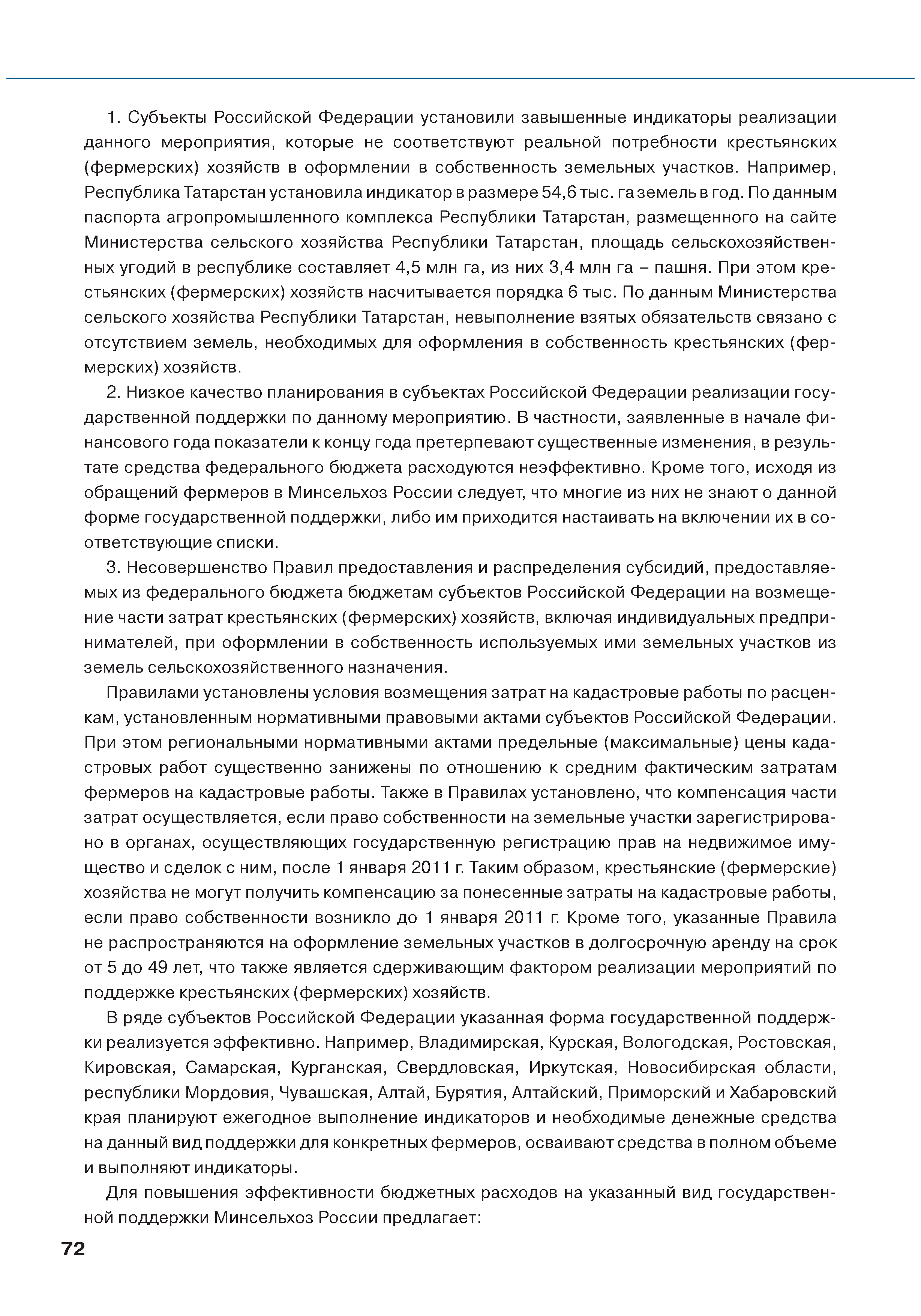 1. Субъекты Российской Федерации установили завышенные индикаторы реализации данного мероприятия, которые не соответствуют реальной потребности крестьянских (фермерских) хозяйств в оформлении в собственность земельных участков. Например, Республика Татарстан установила индикатор в размере 54,6 тыс. га земель в год. По данным паспорта агропромышленного комплекса Республики Татарстан, размещенного на сайте Министерства сельского хозяйства Республики Татарстан, площадь сельскохозяйственных угодий в республике составляет 4,5 млн га, из них 3,4 млн га – пашня. При этом крестьянских (фермерских) хозяйств насчитывается порядка 6 тыс. По данным Министерства сельского хозяйства Республики Татарстан, невыполнение взятых обязательств связано с отсутствием земель, необходимых для оформления в собственность крестьянских (фермерских) хозяйств.

2. Низкое качество планирования в субъектах Российской Федерации реализации государственной поддержки по данному мероприятию. В частности, заявленные в начале финансового года показатели к концу года претерпевают существенные изменения, в результате средства федерального бюджета расходуются неэффективно. Кроме того, исходя из обращений фермеров в Минсельхоз России следует, что многие из них не знают о данной форме государственной поддержки, либо им приходится настаивать на включении их в соответствующие списки.

3. Несовершенство Правил предоставления и распределения субсидий, предоставляемых из федерального бюджета бюджетам субъектов Российской Федерации на возмещение части затрат крестьянских (фермерских) хозяйств, включая индивидуальных предпринимателей, при оформлении в собственность используемых ими земельных участков из земель сельскохозяйственного назначения.

Правилами установлены условия возмещения затрат на кадастровые работы по расценкам, установленным нормативными правовыми актами субъектов Российской Федерации. При этом региональными нормативными актами предельные (максимальные) цены кадастровых работ существенно занижены по отношению к средним фактическим затратам фермеров на кадастровые работы. Также в Правилах установлено, что компенсация части затрат осуществляется, если право собственности на земельные участки зарегистрировано в органах, осуществляющих государственную регистрацию прав на недвижимое имущество и сделок с ним, после 1 января 2011 г. Таким образом, крестьянские (фермерские) хозяйства не могут получить компенсацию за понесенные затраты на кадастровые работы, если право собственности возникло до 1 января 2011 г. Кроме того, указанные Правила не распространяются на оформление земельных участков в долгосрочную аренду на срок от 5 до 49 лет, что также является сдерживающим фактором реализации мероприятий по поддержке крестьянских (фермерских) хозяйств.

В ряде субъектов Российской Федерации указанная форма государственной поддержки реализуется эффективно. Например, Владимирская, Курская, Вологодская, Ростовская, Кировская, Самарская, Курганская, Свердловская, Иркутская, Новосибирская области, республики Мордовия, Чувашская, Алтай, Бурятия, Алтайский, Приморский и Хабаровский края планируют ежегодное выполнение индикаторов и необходимые денежные средства на данный вид поддержки для конкретных фермеров, осваивают средства в полном объеме и выполняют индикаторы.

Для повышения эффективности бюджетных расходов на указанный вид государственной поддержки Минсельхоз России предлагает:

72